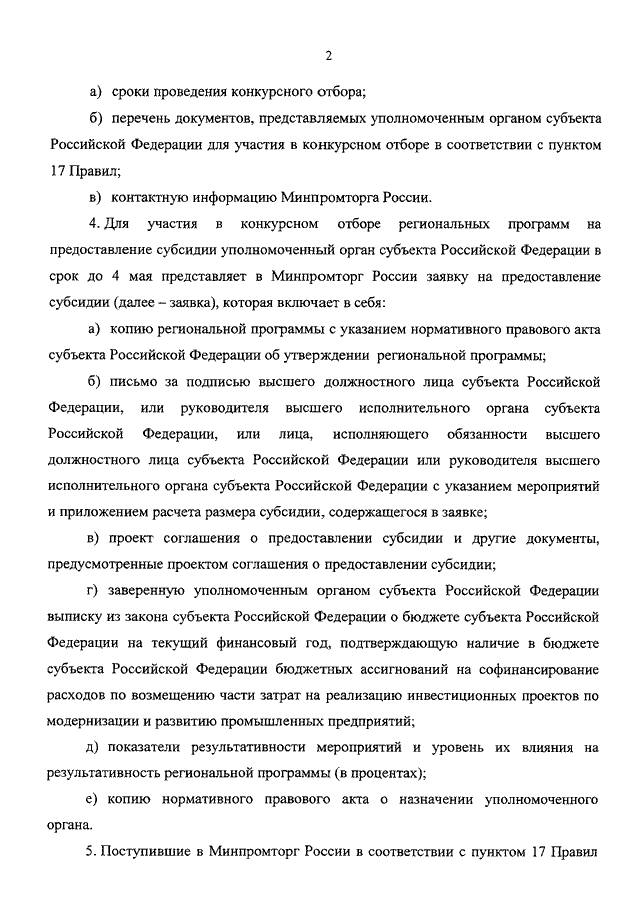 2

а) сроки проведения конкурсного отбора;

б) перечень документов, представляемых уполномоченным органом субъекта Российской Федерации для участия в конкурсном отборе в соответствии с пунктом 17 Правил;

в) контактную информацию Минпромторга России.

4. Для участия в конкурсном отборе региональных программ на предоставление субсидии уполномоченный орган субъекта Российской Федерации в срок до 4 мая представляет в Минпромторг России заявку на предоставление субсидии (далее – заявка), которая включает в себя:

а) копию региональной программы с указанием нормативного правового акта субъекта Российской Федерации об утверждении региональной программы;

б) письмо за подписью высшего должностного лица субъекта Российской Федерации, или руководителя высшего исполнительного органа субъекта Российской Федерации, или лица, исполняющего обязанности высшего должностного лица субъекта Российской Федерации или руководителя высшего исполнительного органа субъекта Российской Федерации с указанием мероприятий и приложением расчета размера субсидии, содержащегося в заявке;

в) проект соглашения о предоставлении субсидии и другие документы, предусмотренные проектом соглашения о предоставлении субсидии;

г) заверенную уполномоченным органом субъекта Российской Федерации выписку из закона субъекта Российской Федерации о бюджете субъекта Российской Федерации на текущий финансовый год, подтверждающую наличие в бюджете субъекта Российской Федерации бюджетных ассигнований на софинансирование расходов по возмещению части затрат на реализацию инвестиционных проектов по модернизации и развитию промышленных предприятий;

д) показатели результативности мероприятий и уровень их влияния на результативность региональной программы (в процентах);

е) копию нормативного правового акта о назначении уполномоченного органа.

5. Поступившие в Минпромторг России в соответствии с пунктом 17 Правил